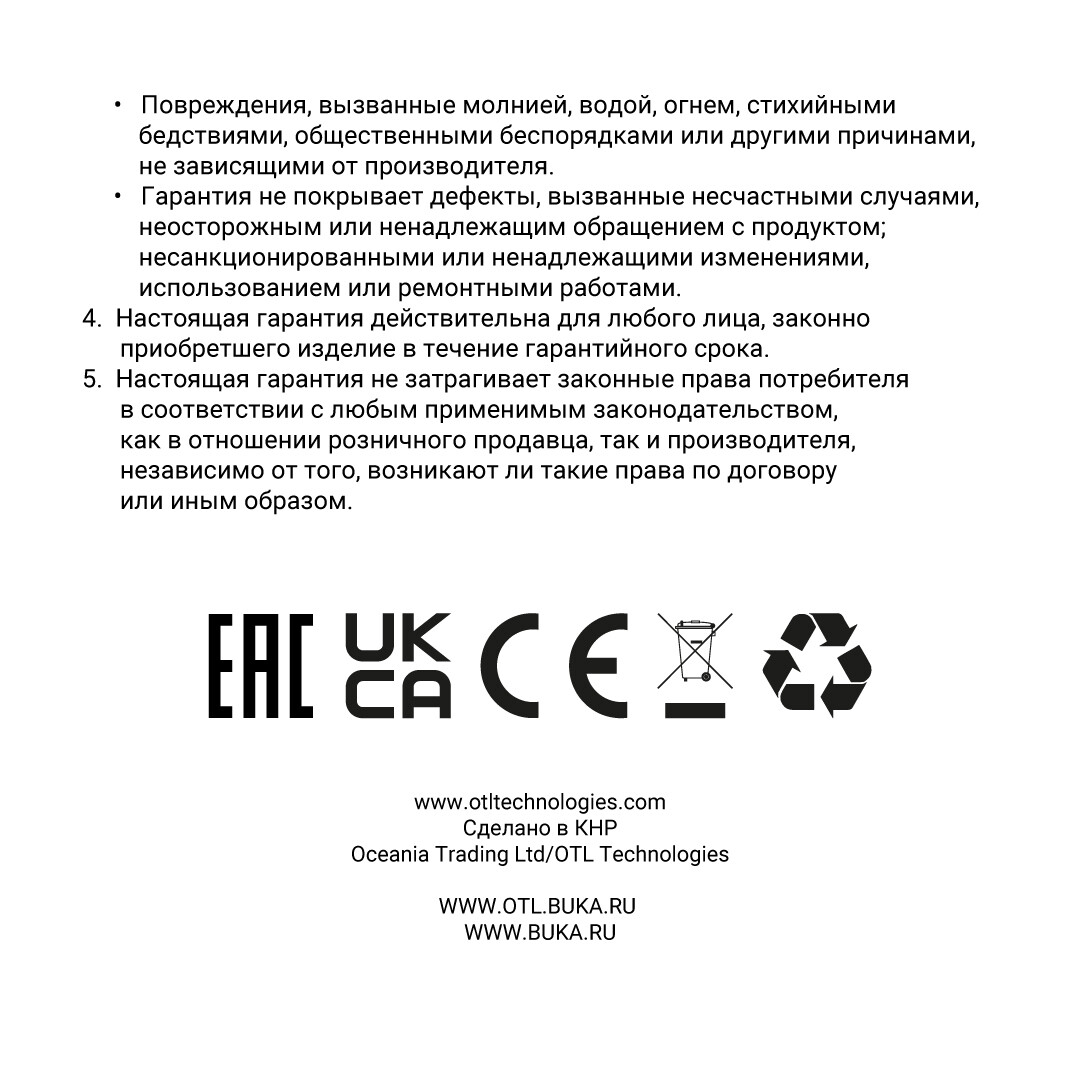 • Повреждения, вызванные молнией, водой, огнем, стихийными бедствиями, общественными беспорядками или другими причинами, не зависящими от производителя.
• Гарантия не покрывает дефекты, вызванные несчастными случаями, неосторожным или ненадлежащим обращением с продуктом; несанкционированными или ненадлежащими изменениями, использованием или ремонтными работами.
4. Настоящая гарантия действительна для любого лица, законно приобретшего изделие в течение гарантийного срока.
5. Настоящая гарантия не затрагивает законные права потребителя в соответствии с любым применимым законодательством, как в отношении розничного продавца, так и производителя, независимо от того, возникают ли такие права по договору или иным образом.

EAC UK CA CE

www.otltechnologies.com
Сделано в КНР
Oceania Trading Ltd/OTL Technologies

WWW.OTL.BUKA.RU
WWW.BUKA.RU